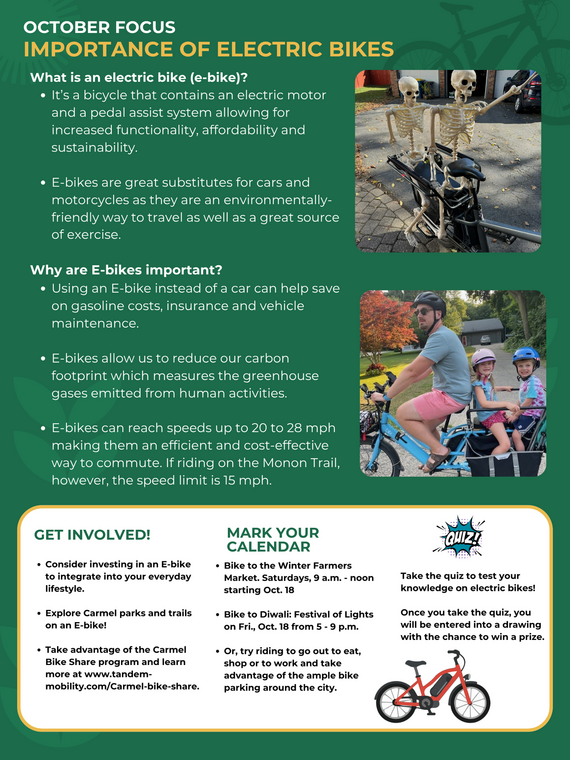 OCTOBER FOCUS
IMPORTANCE OF ELECTRIC BIKES

What is an electric bike (e-bike)?

- It's a bicycle that contains an electric motor and a pedal assist system allowing for increased functionality, affordability and sustainability.

- E-bikes are great substitutes for cars and motorcycles as they are an environmentally-friendly way to travel as well as a great source of exercise.

Why are E-bikes important?

- Using an E-bike instead of a car can help save on gasoline costs, insurance and vehicle maintenance.

- E-bikes allow us to reduce our carbon footprint which measures the greenhouse gases emitted from human activities.

- E-bikes can reach speeds up to 20 to 28 mph making them an efficient and cost-effective way to commute. If riding on the Monon Trail, however, the speed limit is 15 mph.

GET INVOLVED!

- Consider investing in an E-bike to integrate into your everyday lifestyle.

- Explore Carmel parks and trails on an E-bike!

- Take advantage of the Carmel Bike Share program and learn more at www.tandem-mobility.com/Carmel-bike-share.

MARK YOUR CALENDAR

- Bike to the Winter Farmers Market. Saturdays, 9 a.m. - noon starting Oct. 18

- Bike to Diwali: Festival of Lights on Fri., Oct. 18 from 5 - 9 p.m.

- Or, try riding to go out to eat, shop or to work and take advantage of the ample bike parking around the city.

QUIZ!

Take the quiz to test your knowledge on electric bikes!

Once you take the quiz, you will be entered into a drawing with the chance to win a prize.